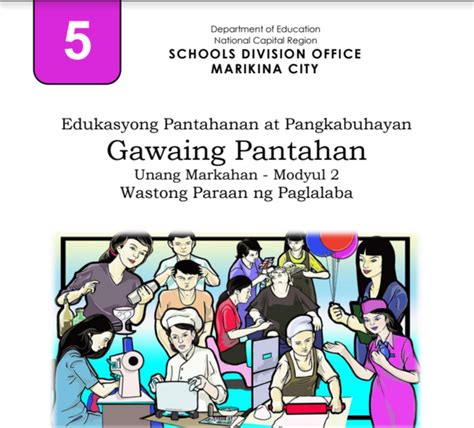 5

Department of Education
National Capital Region
SCHOOLS DIVISION OFFICE
MARIKINA CITY

Edukasyong Pantahanan at Pangkabuhayan
Gawaing Pantahan
Unang Markahan - Modyul 2
Wastong Paraan ng Paglalaba